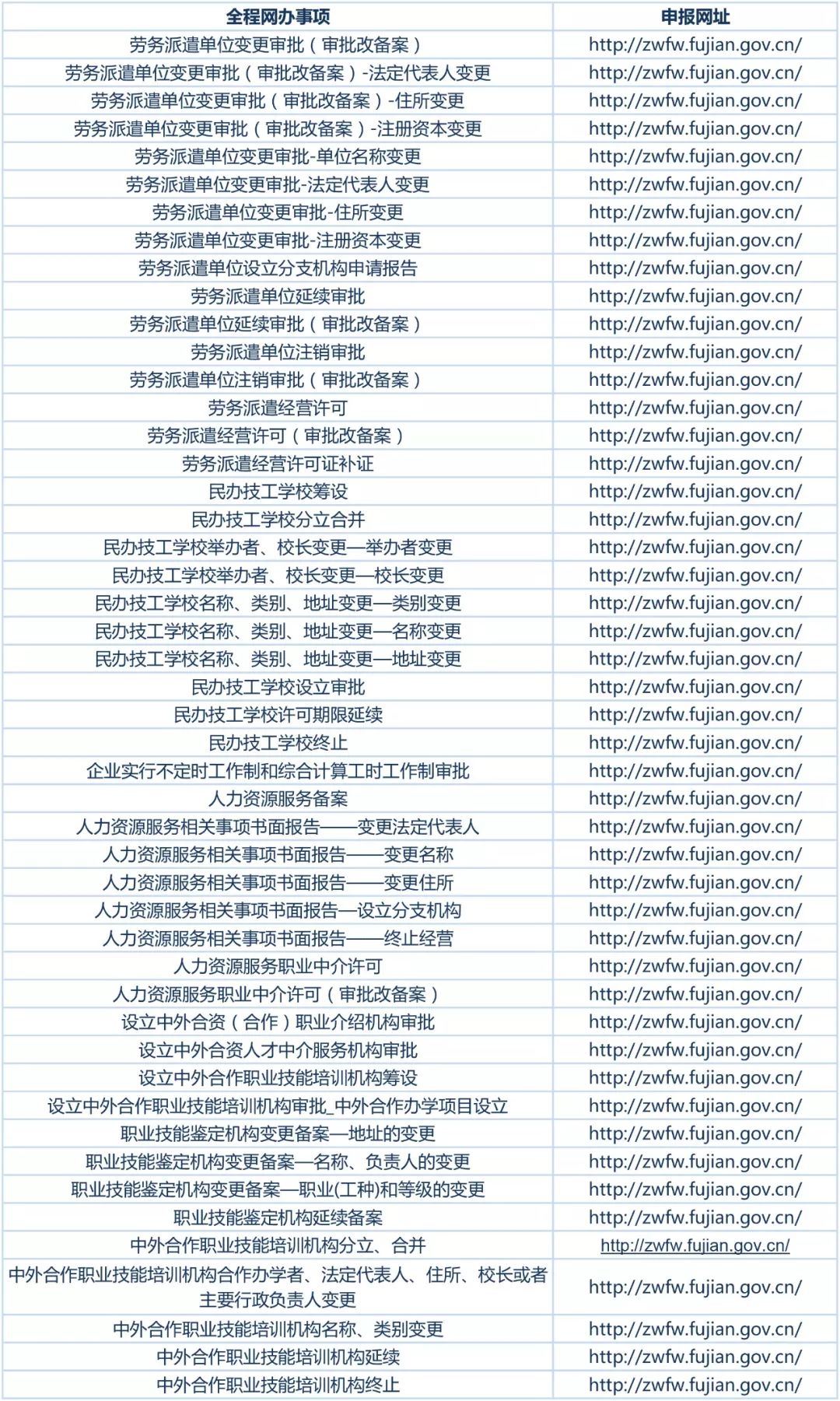 | 全程网办事项 | 申报网址 |
|---|---|
| 劳务派遣单位变更审批（审批改备案） | http://zwfw.fujian.gov.cn/ |
| 劳务派遣单位变更审批（审批改备案）-法定代表人变更 | http://zwfw.fujian.gov.cn/ |
| 劳务派遣单位变更审批（审批改备案）-住所变更 | http://zwfw.fujian.gov.cn/ |
| 劳务派遣单位变更审批（审批改备案）-注册资本变更 | http://zwfw.fujian.gov.cn/ |
| 劳务派遣单位变更审批-单位名称变更 | http://zwfw.fujian.gov.cn/ |
| 劳务派遣单位变更审批-法定代表人变更 | http://zwfw.fujian.gov.cn/ |
| 劳务派遣单位变更审批-住所变更 | http://zwfw.fujian.gov.cn/ |
| 劳务派遣单位变更审批-注册资本变更 | http://zwfw.fujian.gov.cn/ |
| 劳务派遣单位设立分支机构申请报告 | http://zwfw.fujian.gov.cn/ |
| 劳务派遣单位延续审批 | http://zwfw.fujian.gov.cn/ |
| 劳务派遣单位延续审批（审批改备案） | http://zwfw.fujian.gov.cn/ |
| 劳务派遣单位注销审批 | http://zwfw.fujian.gov.cn/ |
| 劳务派遣单位注销审批（审批改备案） | http://zwfw.fujian.gov.cn/ |
| 劳务派遣经营许可 | http://zwfw.fujian.gov.cn/ |
| 劳务派遣经营许可（审批改备案） | http://zwfw.fujian.gov.cn/ |
| 劳务派遣经营许可证补证 | http://zwfw.fujian.gov.cn/ |
| 民办技工学校筹设 | http://zwfw.fujian.gov.cn/ |
| 民办技工学校分立合并 | http://zwfw.fujian.gov.cn/ |
| 民办技工学校举办者、校长变更—举办者变更 | http://zwfw.fujian.gov.cn/ |
| 民办技工学校举办者、校长变更—校长变更 | http://zwfw.fujian.gov.cn/ |
| 民办技工学校名称、类别、地址变更—类别变更 | http://zwfw.fujian.gov.cn/ |
| 民办技工学校名称、类别、地址变更—名称变更 | http://zwfw.fujian.gov.cn/ |
| 民办技工学校名称、类别、地址变更—地址变更 | http://zwfw.fujian.gov.cn/ |
| 民办技工学校设立审批 | http://zwfw.fujian.gov.cn/ |
| 民办技工学校许可期限延续 | http://zwfw.fujian.gov.cn/ |
| 民办技工学校终止 | http://zwfw.fujian.gov.cn/ |
| 企业实行不定时工作制和综合计算工时工作制审批 | http://zwfw.fujian.gov.cn/ |
| 人力资源服务备案 | http://zwfw.fujian.gov.cn/ |
| 人力资源服务相关事项书面报告——变更法定代表人 | http://zwfw.fujian.gov.cn/ |
| 人力资源服务相关事项书面报告——变更名称 | http://zwfw.fujian.gov.cn/ |
| 人力资源服务相关事项书面报告——变更住所 | http://zwfw.fujian.gov.cn/ |
| 人力资源服务相关事项书面报告—设立分支机构 | http://zwfw.fujian.gov.cn/ |
| 人力资源服务相关事项书面报告——终止经营 | http://zwfw.fujian.gov.cn/ |
| 人力资源服务职业中介许可 | http://zwfw.fujian.gov.cn/ |
| 人力资源服务职业中介许可（审批改备案） | http://zwfw.fujian.gov.cn/ |
| 设立中外合资（合作）职业介绍机构审批 | http://zwfw.fujian.gov.cn/ |
| 设立中外合资人才中介服务机构审批 | http://zwfw.fujian.gov.cn/ |
| 设立中外合作职业技能培训机构筹设 | http://zwfw.fujian.gov.cn/ |
| 设立中外合作职业技能培训机构审批_中外合作办学项目设立 | http://zwfw.fujian.gov.cn/ |
| 职业技能鉴定机构变更备案—地址的变更 | http://zwfw.fujian.gov.cn/ |
| 职业技能鉴定机构变更备案—名称、负责人的变更 | http://zwfw.fujian.gov.cn/ |
| 职业技能鉴定机构变更备案—职业(工种)和等级的变更 | http://zwfw.fujian.gov.cn/ |
| 职业技能鉴定机构延续备案 | http://zwfw.fujian.gov.cn/ |
| 中外合作职业技能培训机构分立、合并 | http://zwfw.fujian.gov.cn/ |
| 中外合作职业技能培训机构合作办学者、法定代表人、住所、校长或者主要行政负责人变更 | http://zwfw.fujian.gov.cn/ |
| 中外合作职业技能培训机构名称、类别变更 | http://zwfw.fujian.gov.cn/ |
| 中外合作职业技能培训机构延续 | http://zwfw.fujian.gov.cn/ |
| 中外合作职业技能培训机构终止 | http://zwfw.fujian.gov.cn/ |